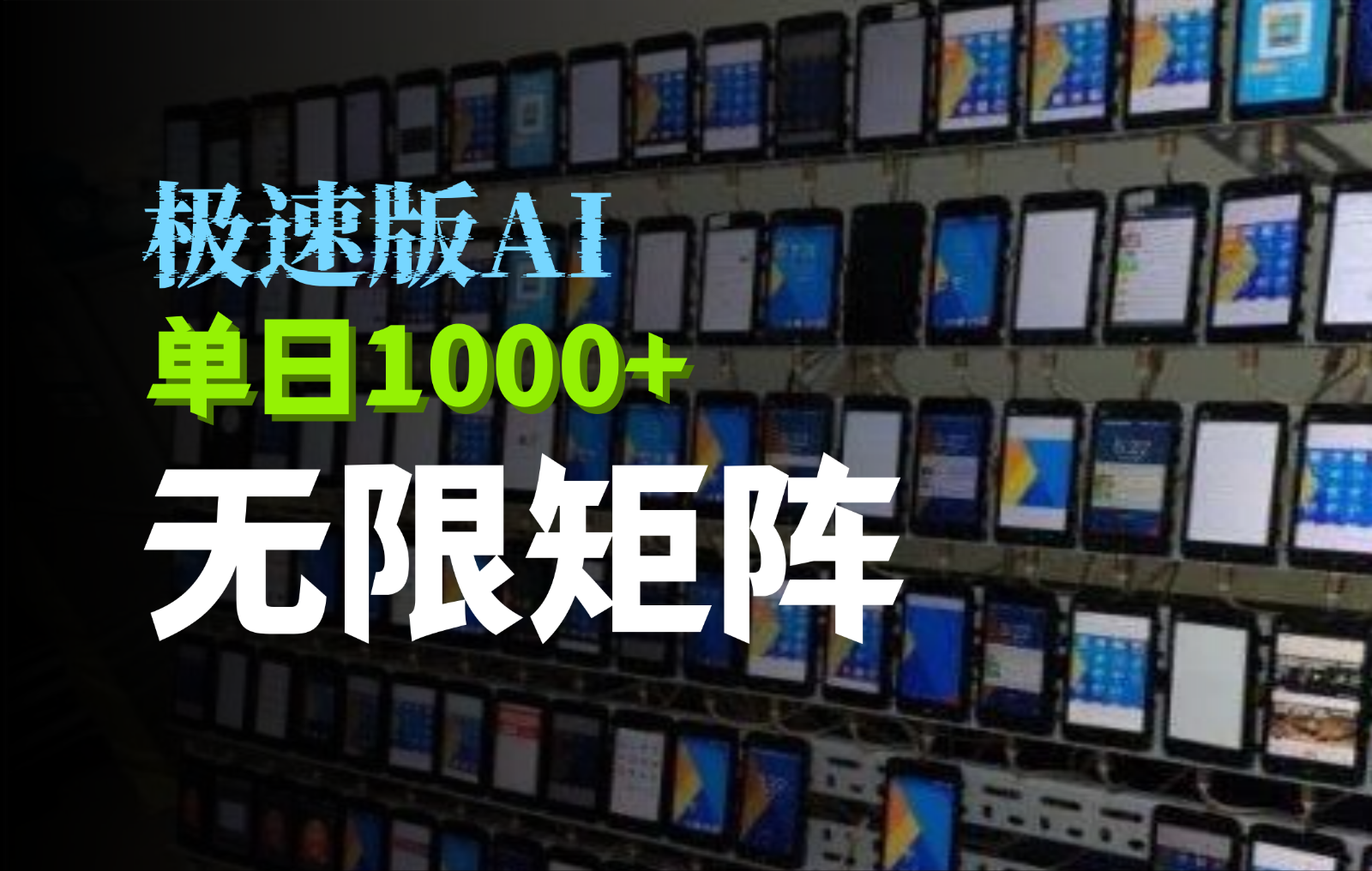 极速版AI
单日1000+
无限矩阵